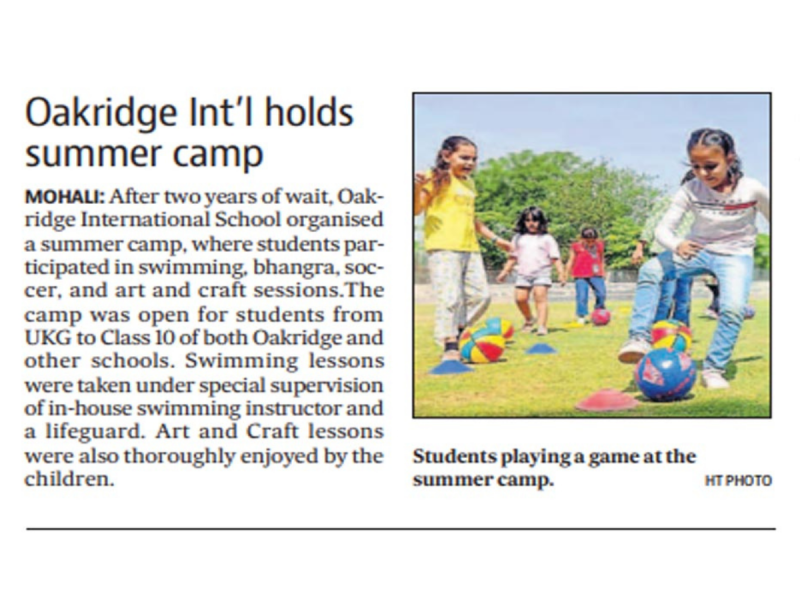 Oakridge Int'l holds summer camp

MOHALI: After two years of wait, Oakridge International School organised a summer camp, where students participated in swimming, bhangra, soccer, and art and craft sessions.The camp was open for students from UKG to Class 10 of both Oakridge and other schools. Swimming lessons were taken under special supervision of in-house swimming instructor and a lifeguard. Art and Craft lessons were also thoroughly enjoyed by the children.

Students playing a game at the summer camp. HT PHOTO